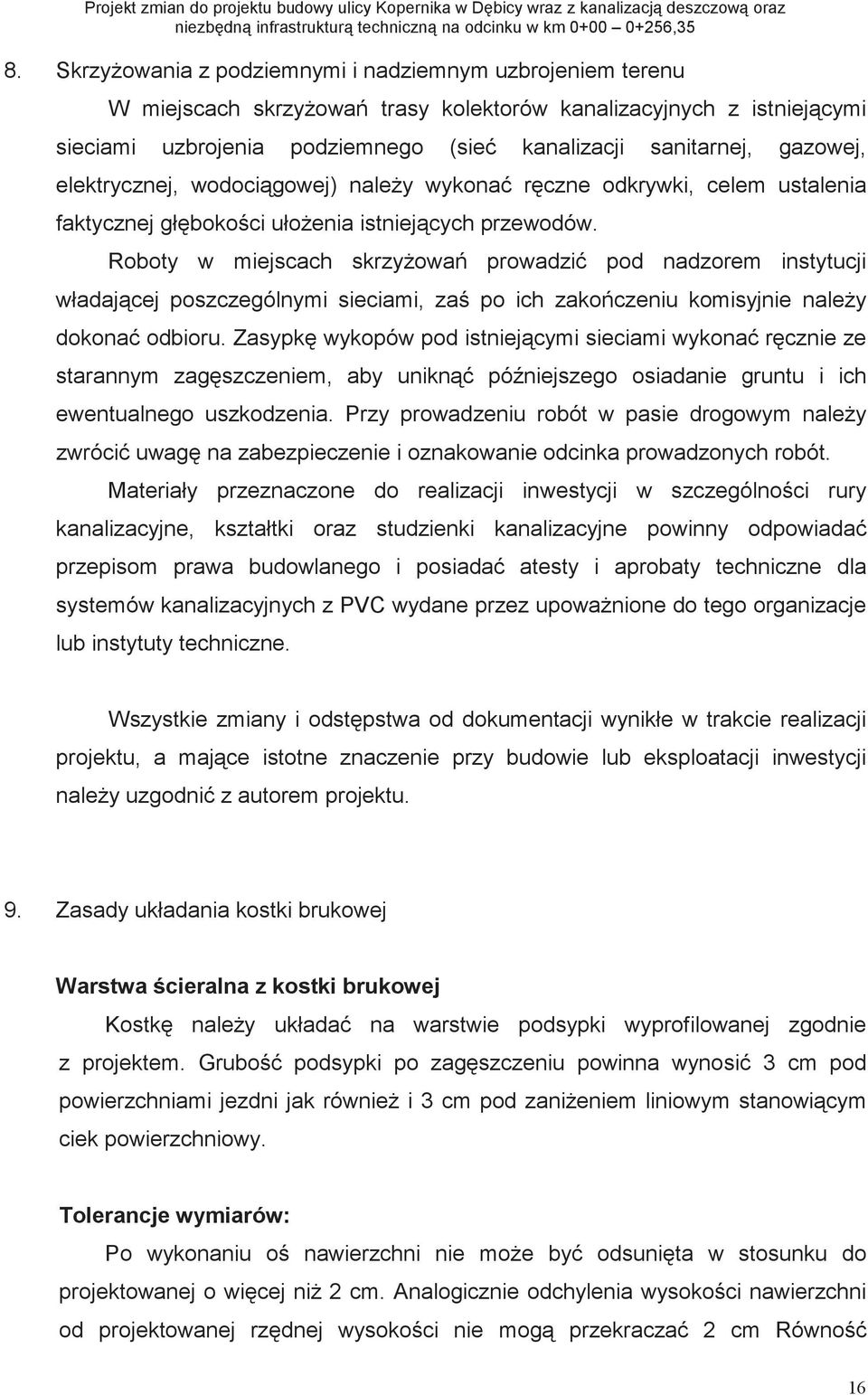 Projekt zmian do projektu budowy ulicy Kopernika w Dębicy wraz z kanalizacją deszczową oraz niezbędną infrastrukturą techniczną na odcinku w km 0+00 – 0+256,35

8. Skrzyżowania z podziemnymi i nadziemnym uzbrojeniem terenu

W miejscach skrzyżowań trasy kolektorów kanalizacyjnych z istniejącymi sieciami uzbrojenia podziemnego (sieć kanalizacji sanitarnej, gazowej, elektrycznej, wodociągowej) należy wykonać ręczne odkrywki, celem ustalenia faktycznej głębokości ułożenia istniejących przewodów.

Roboty w miejscach skrzyżowań prowadzić pod nadzorem instytucji władającej poszczególnymi sieciami, zaś po ich zakończeniu komisyjnie należy dokonać odbioru. Zasypkę wykopów pod istniejącymi sieciami wykonać ręcznie ze starannym zagęszczeniem, aby uniknąć późniejszego osiadanie gruntu i ich ewentualnego uszkodzenia. Przy prowadzeniu robót w pasie drogowym należy zwrócić uwagę na zabezpieczenie i oznakowanie odcinka prowadzonych robót.

Materiały przeznaczone do realizacji inwestycji w szczególności rury kanalizacyjne, kształtki oraz studzienki kanalizacyjne powinny odpowiadać przepisom prawa budowlanego i posiadać atesty i aprobaty techniczne dla systemów kanalizacyjnych z PVC wydane przez upoważnione do tego organizacje lub instytuty techniczne.

Wszystkie zmiany i odstępstwa od dokumentacji wynikłe w trakcie realizacji projektu, a mające istotne znaczenie przy budowie lub eksploatacji inwestycji należy uzgodnić z autorem projektu.

9. Zasady układania kostki brukowej

Warstwa ścieralna z kostki brukowej

Kostkę należy układać na warstwie podsypki wyprofilowanej zgodnie z projektem. Grubość podsypki po zagęszczeniu powinna wynosić 3 cm pod powierzchniami jezdni jak również i 3 cm pod zaniżeniem liniowym stanowiącym ciek powierzchniowy.

Tolerancje wymiarów:

Po wykonaniu oś nawierzchni nie może być odsunięta w stosunku do projektowanej o więcej niż 2 cm. Analogicznie odchylenia wysokości nawierzchni od projektowanej rzędnej wysokości nie mogą przekraczać 2 cm Równość

16